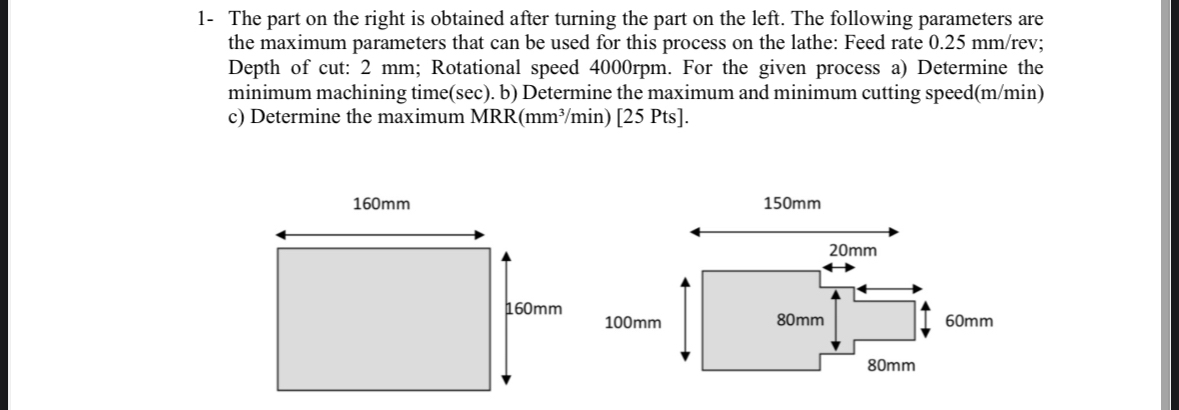 1- The part on the right is obtained after turning the part on the left. The following parameters are the maximum parameters that can be used for this process on the lathe: Feed rate 0.25 mm/rev; Depth of cut: 2 mm; Rotational speed 4000rpm. For the given process a) Determine the minimum machining time(sec). b) Determine the maximum and minimum cutting speed(m/min) c) Determine the maximum MRR(mm³/min) [25 Pts].

160mm

160mm

150mm

20mm

100mm

80mm

60mm

80mm